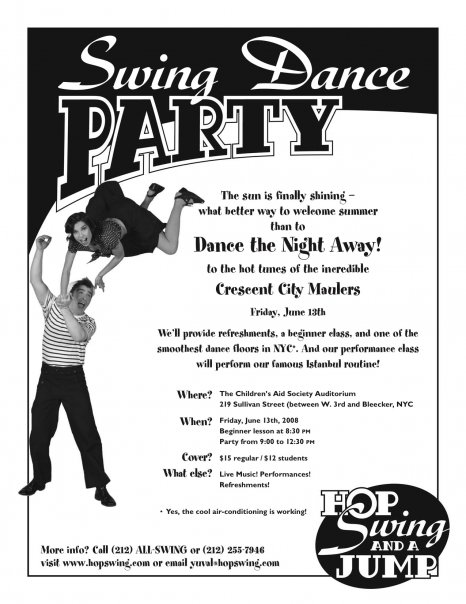 Swing Dance PARTY

The sun is finally shining - what better way to welcome summer than to

Dance the Night Away!

to the hot tunes of the incredible

Crescent City Maulers

Friday, June 13th

We'll provide refreshments, a beginner class, and one of the smoothest dance floors in NYC*. And our performance class will perform our famous Istanbul routine!

Where? The Children's Aid Society Auditorium
219 Sullivan Street (between W. 3rd and Bleecker, NYC

When? Friday, June 13th, 2008
Beginner lesson at 8:30 PM
Party from 9:00 to 12:30 PM

Cover? $15 regular / $12 students

What else? Live Music! Performances!
Refreshments!

* Yes, the cool air-conditioning is working!

More info? Call (212) ALL-SWING or (212) 255-7946
visit www.hopswing.com or email yuval@hopswing.com

HOP Swing AND A JUMP